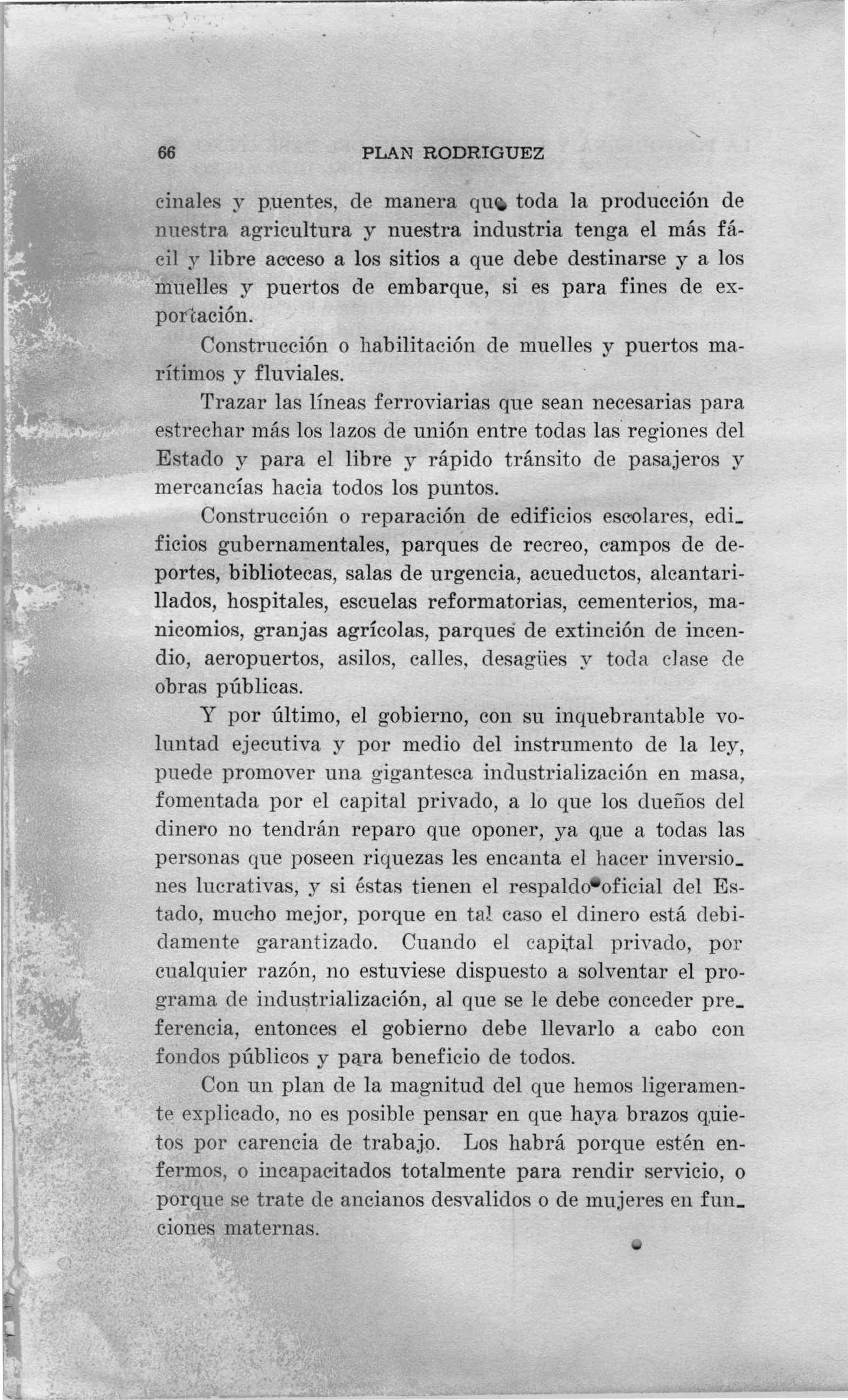 66 PLAN RODRIGUEZ

cinales y puentes, de manera que toda la producción de nuestra agricultura y nuestra industria tenga el más fácil y libre acceso a los sitios a que debe destinarse y a los muelles y puertos de embarque, si es para fines de exportación.

Construcción o habilitación de muelles y puertos marítimos y fluviales.

Trazar las líneas ferroviarias que sean necesarias para estrechar más los lazos de unión entre todas las regiones del Estado y para el libre y rápido tránsito de pasajeros y mercancías hacia todos los puntos.

Construcción o reparación de edificios escolares, edificios gubernamentales, parques de recreo, campos de deportes, bibliotecas, salas de urgencia, acueductos, alcantarillados, hospitales, escuelas reformatorias, cementerios, manicomios, granjas agrícolas, parques de extinción de incendio, aeropuertos, asilos, calles, desagües y toda clase de obras públicas.

Y por último, el gobierno, con su inquebrantable voluntad ejecutiva y por medio del instrumento de la ley, puede promover una gigantesca industrialización en masa, fomentada por el capital privado, a lo que los dueños del dinero no tendrán reparo que oponer, ya que a todas las personas que poseen riquezas les encanta el hacer inversiones lucrativas, y si éstas tienen el respaldo oficial del Estado, mucho mejor, porque en tal caso el dinero está debidamente garantizado. Cuando el capital privado, por cualquier razón, no estuviese dispuesto a solventar el programa de industrialización, al que se le debe conceder preferencia, entonces el gobierno debe llevarlo a cabo con fondos públicos y para beneficio de todos.

Con un plan de la magnitud del que hemos ligeramente explicado, no es posible pensar en que haya brazos quietos por carencia de trabajo. Los habrá porque estén enfermos, o incapacitados totalmente para rendir servicio, o porque se trate de ancianos desvalidos o de mujeres en funciones maternas.